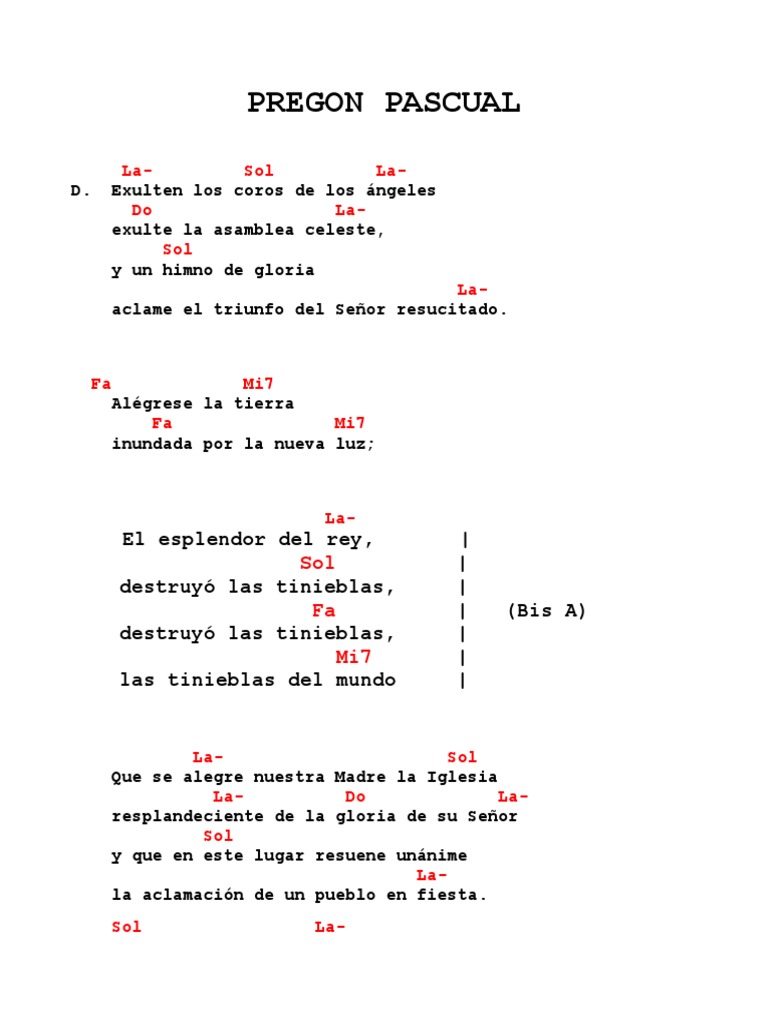 PREGON PASCUAL

La- Sol La-
D. Exulten los coros de los ángeles
Do La-
exulte la asamblea celeste,
Sol
y un himno de gloria
La-
aclame el triunfo del Señor resucitado.

Fa Mi7
Alégrese la tierra
Fa Mi7
inundada por la nueva luz;

La-
El esplendor del rey, |
Sol |
destruyó las tinieblas, |
Fa | (Bis A)
destruyó las tinieblas, |
Mi7 |
las tinieblas del mundo |

La- Sol
Que se alegre nuestra Madre la Iglesia
La- Do La-
resplandeciente de la gloria de su Señor
Sol
y que en este lugar resuene unánime
La-
la aclamación de un pueblo en fiesta.

Sol La-